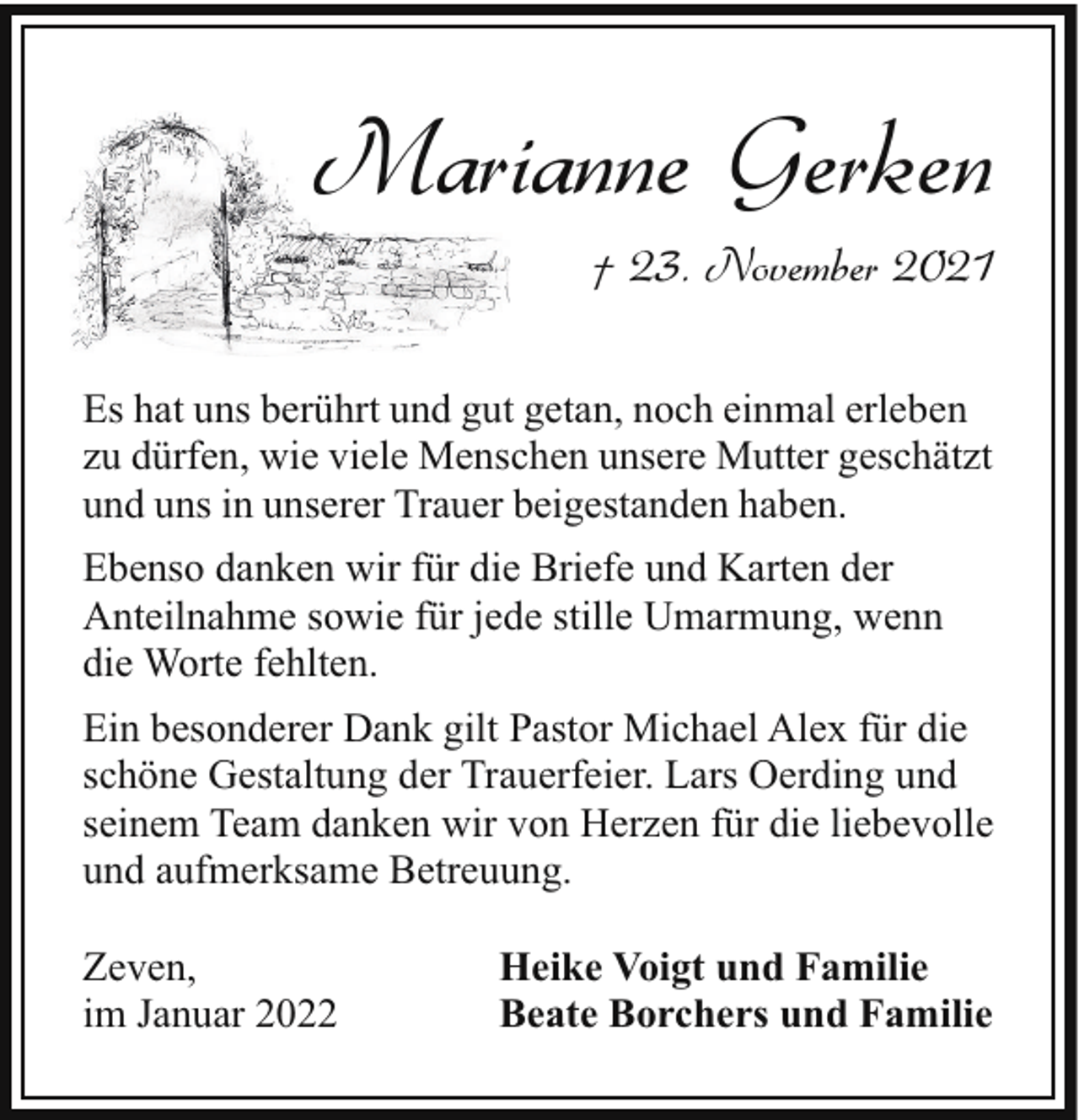 Marianne Gerken

† 23. November 2021

Es hat uns berührt und gut getan, noch einmal erleben zu dürfen, wie viele Menschen unsere Mutter geschätzt und uns in unserer Trauer beigestanden haben.

Ebenso danken wir für die Briefe und Karten der Anteilnahme sowie für jede stille Umarmung, wenn die Worte fehlten.

Ein besonderer Dank gilt Pastor Michael Alex für die schöne Gestaltung der Trauerfeier. Lars Oerding und seinem Team danken wir von Herzen für die liebevolle und aufmerksame Betreuung.

Zeven,
im Januar 2022

Heike Voigt und Familie
Beate Borchers und Familie